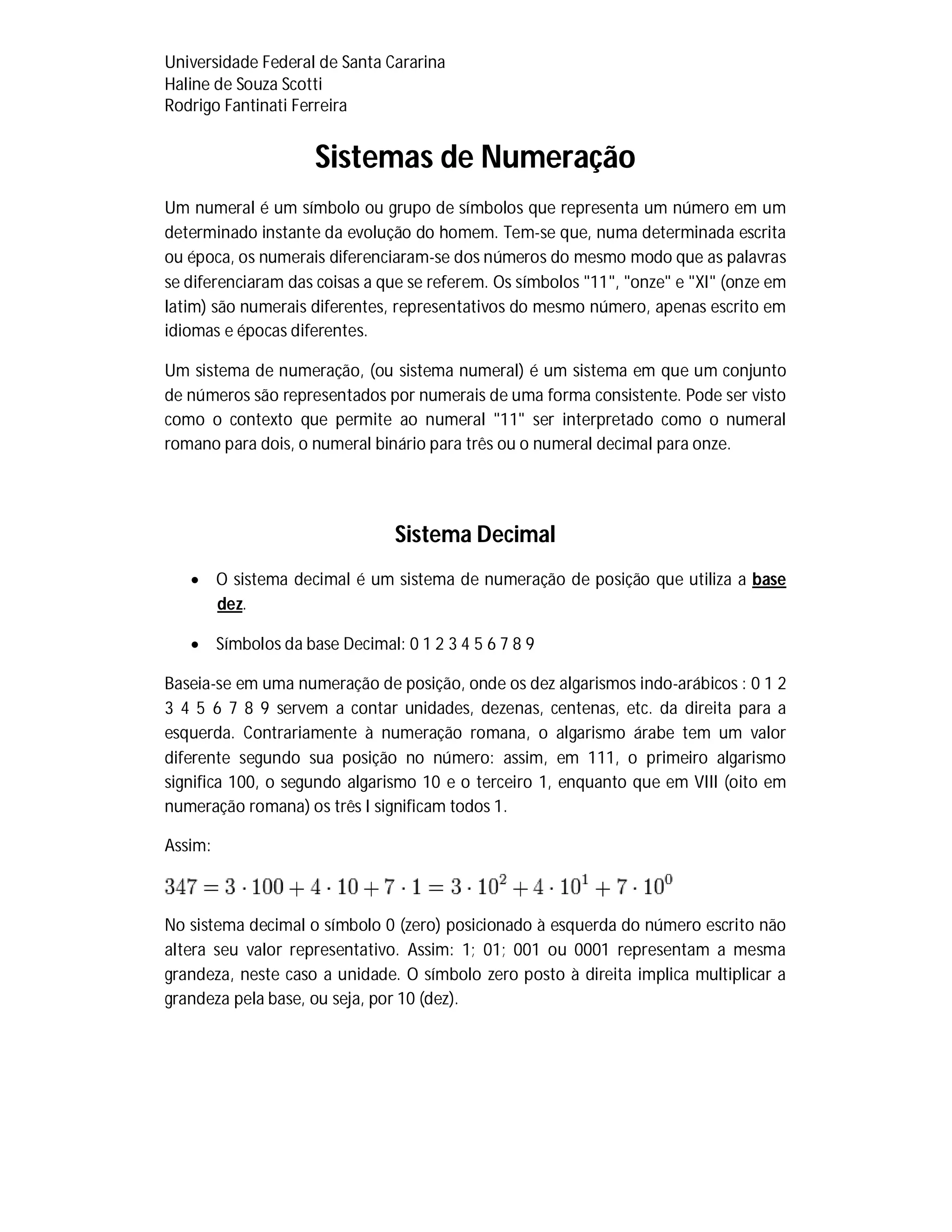 Universidade Federal de Santa Cararina
Haline de Souza Scotti
Rodrigo Fantinati Ferreira

Sistemas de Numeração

Um numeral é um símbolo ou grupo de símbolos que representa um número em um determinado instante da evolução do homem. Tem-se que, numa determinada escrita ou época, os numerais diferenciaram-se dos números do mesmo modo que as palavras se diferenciaram das coisas a que se referem. Os símbolos "11", "onze" e "XI" (onze em latim) são numerais diferentes, representativos do mesmo número, apenas escrito em idiomas e épocas diferentes.

Um sistema de numeração, (ou sistema numeral) é um sistema em que um conjunto de números são representados por numerais de uma forma consistente. Pode ser visto como o contexto que permite ao numeral "11" ser interpretado como o numeral romano para dois, o numeral binário para três ou o numeral decimal para onze.

Sistema Decimal

• O sistema decimal é um sistema de numeração de posição que utiliza a base dez.

• Símbolos da base Decimal: 0 1 2 3 4 5 6 7 8 9

Baseia-se em uma numeração de posição, onde os dez algarismos indo-arábicos : 0 1 2 3 4 5 6 7 8 9 servem a contar unidades, dezenas, centenas, etc. da direita para a esquerda. Contrariamente à numeração romana, o algarismo árabe tem um valor diferente segundo sua posição no número: assim, em 111, o primeiro algarismo significa 100, o segundo algarismo 10 e o terceiro 1, enquanto que em VIII (oito em numeração romana) os três I significam todos 1.

Assim:

$347 = 3 \cdot 100 + 4 \cdot 10 + 7 \cdot 1 = 3 \cdot 10^2 + 4 \cdot 10^1 + 7 \cdot 10^0$

No sistema decimal o símbolo 0 (zero) posicionado à esquerda do número escrito não altera seu valor representativo. Assim: 1; 01; 001 ou 0001 representam a mesma grandeza, neste caso a unidade. O símbolo zero posto à direita implica multiplicar a grandeza pela base, ou seja, por 10 (dez).